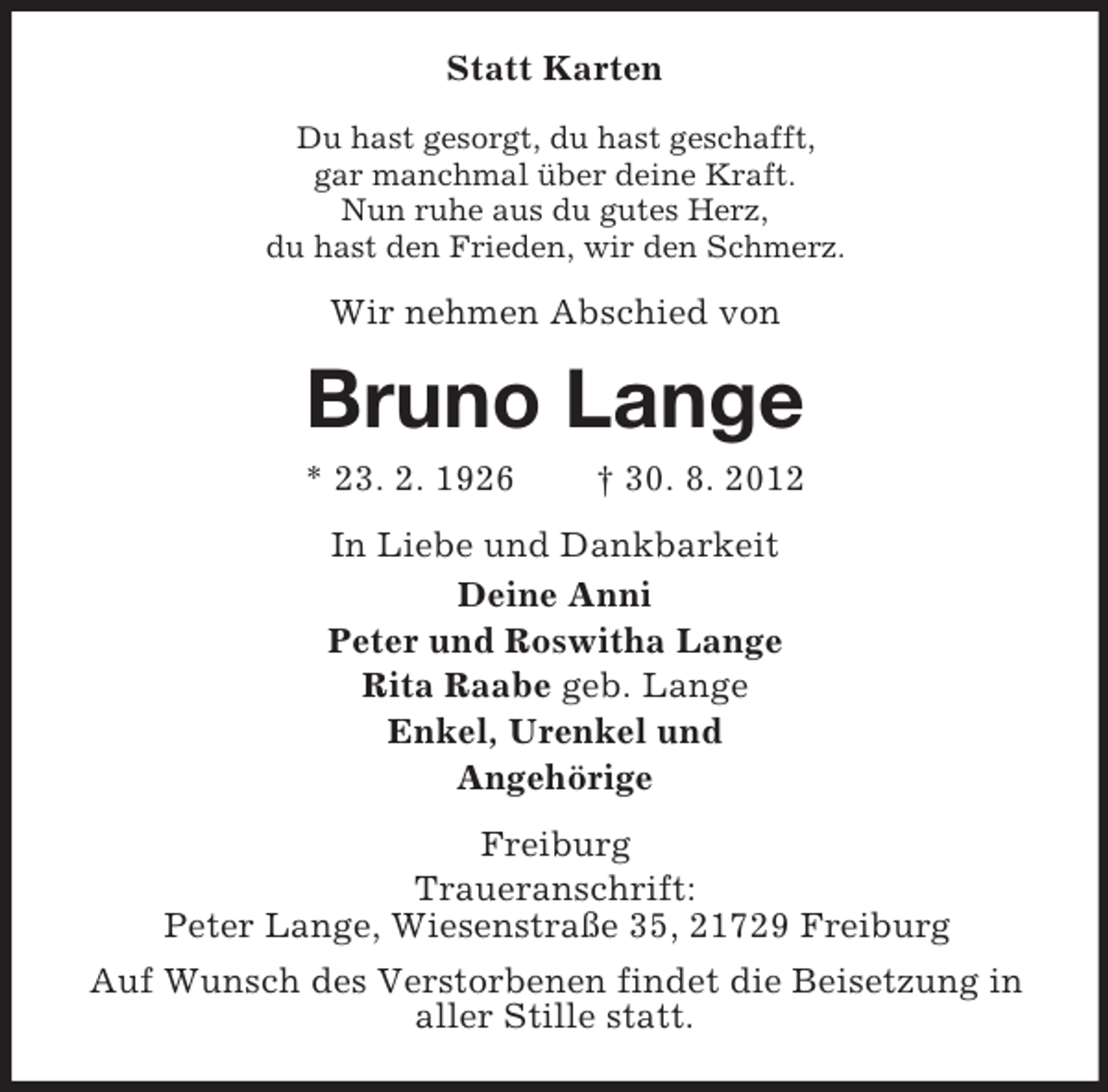 Statt Karten

Du hast gesorgt, du hast geschafft,
gar manchmal über deine Kraft.
Nun ruhe aus du gutes Herz,
du hast den Frieden, wir den Schmerz.

Wir nehmen Abschied von

Bruno Lange

* 23. 2. 1926 † 30. 8. 2012

In Liebe und Dankbarkeit

Deine Anni
Peter und Roswitha Lange
Rita Raabe geb. Lange
Enkel, Urenkel und
Angehörige

Freiburg
Traueranschrift:
Peter Lange, Wiesenstraße 35, 21729 Freiburg

Auf Wunsch des Verstorbenen findet die Beisetzung in aller Stille statt.